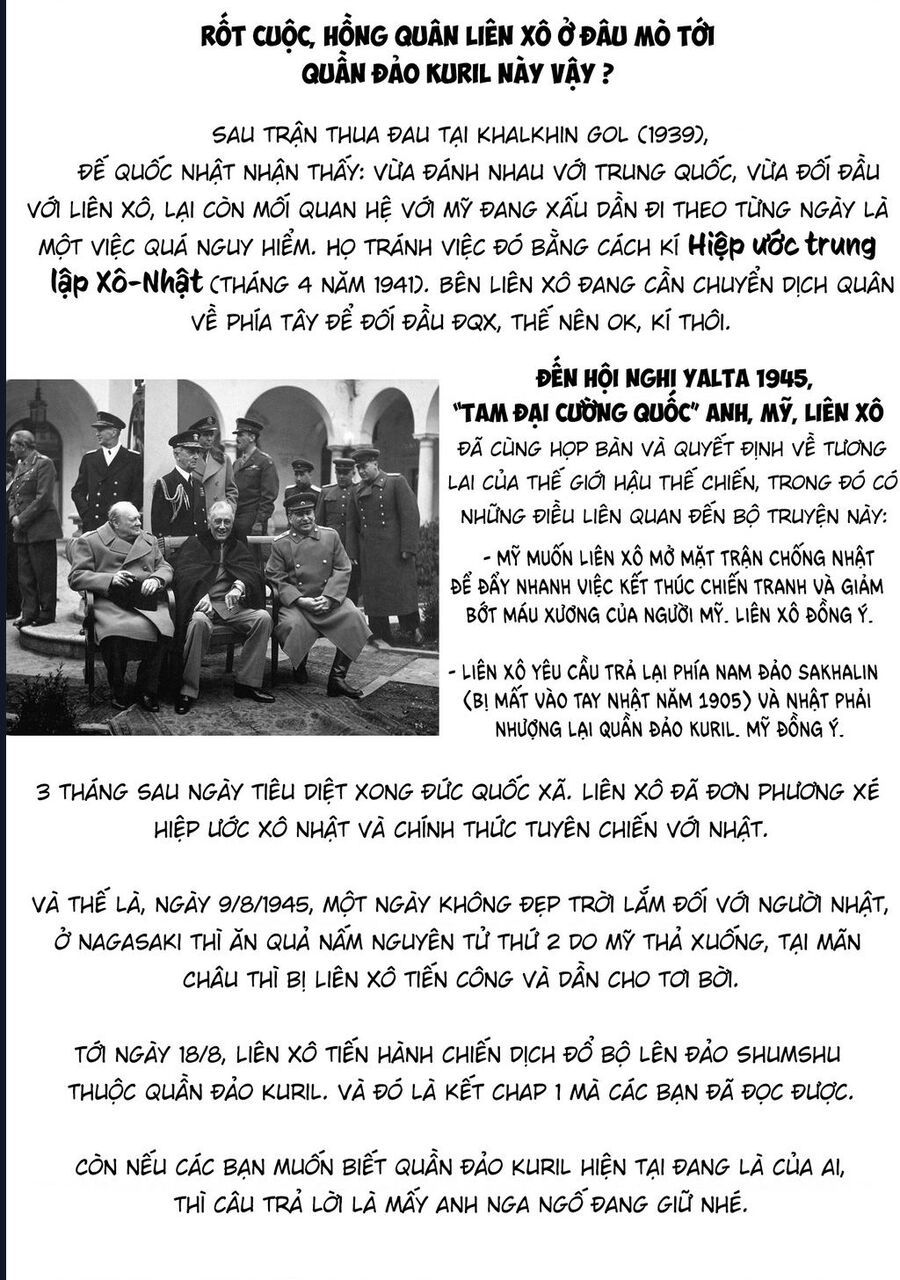 RỐT CUỘC, HỒNG QUÂN LIÊN XÔ Ở ĐÂU MÒ TỚI QUẦN ĐẢO KURIL NÀY VẬY ?

SAU TRẬN THUA ĐAU TẠI KHALKHIN GOL (1939), ĐẾ QUỐC NHẬT NHẬN THẤY: VỪA ĐÁNH NHAU VỚI TRUNG QUỐC, VỪA ĐỐI ĐẦU VỚI LIÊN XÔ, LẠI CÒN MỐI QUAN HỆ VỚI MỸ ĐANG XẤU DẦN ĐI THEO TỪNG NGÀY LÀ MỘT VIỆC QUÁ NGUY HIỂM. HỌ TRÁNH VIỆC ĐÓ BẰNG CÁCH KÍ Hiệp ước trung lập Xô-Nhật (THÁNG 4 NĂM 1941). BÊN LIÊN XÔ ĐANG CẦN CHUYỂN DỊCH QUÂN VỀ PHÍA TÂY ĐỂ ĐỐI ĐẦU ĐQX, THẾ NÊN OK, KÍ THÔI.

ĐẾN HỘI NGHỊ YALTA 1945, "TAM ĐẠI CƯỜNG QUỐC" ANH, MỸ, LIÊN XÔ ĐÃ CÙNG HỌP BÀN VÀ QUYẾT ĐỊNH VỀ TƯƠNG LAI CỦA THẾ GIỚI HẬU THẾ CHIẾN, TRONG ĐÓ CÓ NHỮNG ĐIỀU LIÊN QUAN ĐẾN BỘ TRUYỆN NÀY:

- MỸ MUỐN LIÊN XÔ MỞ MẶT TRẬN CHỐNG NHẬT ĐỂ ĐẨY NHANH VIỆC KẾT THÚC CHIẾN TRANH VÀ GIẢM BỚT MÁU XƯƠNG CỦA NGƯỜI MỸ. LIÊN XÔ ĐỒNG Ý.

- LIÊN XÔ YÊU CẦU TRẢ LẠI PHÍA NAM ĐẢO SAKHALIN (BỊ MẤT VÀO TAY NHẬT NĂM 1905) VÀ NHẬT PHẢI NHƯỢNG LẠI QUẦN ĐẢO KURIL. MỸ ĐỒNG Ý.

3 THÁNG SAU NGÀY TIÊU DIỆT XONG ĐỨC QUỐC XÃ. LIÊN XÔ ĐÃ ĐƠN PHƯƠNG XÉ HIỆP ƯỚC XÔ NHẬT VÀ CHÍNH THỨC TUYÊN CHIẾN VỚI NHẬT.

VÀ THẾ LÀ, NGÀY 9/8/1945, MỘT NGÀY KHÔNG ĐẸP TRỜI LẮM ĐỐI VỚI NGƯỜI NHẬT, Ở NAGASAKI THÌ ĂN QUẢ NẤM NGUYÊN TỬ THỨ 2 DO MỸ THẢ XUỐNG, TẠI MÃN CHÂU THÌ BỊ LIÊN XÔ TIẾN CÔNG VÀ DẦN CHO TƠI BỜI.

TỚI NGÀY 18/8, LIÊN XÔ TIẾN HÀNH CHIẾN DỊCH ĐỔ BỘ LÊN ĐẢO SHUMSHU THUỘC QUẦN ĐẢO KURIL. VÀ ĐÓ LÀ KẾT CHAP 1 MÀ CÁC BẠN ĐÃ ĐỌC ĐƯỢC.

CÒN NẾU CÁC BẠN MUỐN BIẾT QUẦN ĐẢO KURIL HIỆN TẠI ĐANG LÀ CỦA AI, THÌ CÂU TRẢ LỜI LÀ MẤY ANH NGA NGỐ ĐANG GIỮ NHÉ.